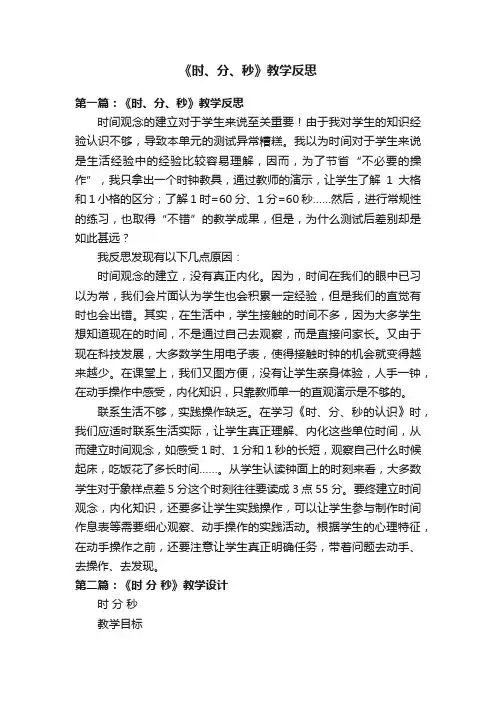 《时、分、秒》教学反思

第一篇：《时、分、秒》教学反思

时间观念的建立对于学生来说至关重要！由于我对学生的知识经验认识不够，导致本单元的测试异常糟糕。我以为时间对于学生来说是生活经验中的经验比较容易理解，因而，为了节省“不必要的操作”，我只拿出一个时钟教具，通过教师的演示，让学生了解 1 大格和 1 小格的区分；了解 1 时=60 分、1 分=60 秒……然后，进行常规性的练习，也取得“不错”的教学成果，但是，为什么测试后差别却是如此甚远？

我反思发现有以下几点原因：

时间观念的建立，没有真正内化。因为，时间在我们的眼中已习以为常，我们会片面认为学生也会积累一定经验，但是我们的直觉有时也会出错。其实，在生活中，学生接触的时间不多，因为大多学生想知道现在的时间，不是通过自己去观察，而是直接问家长。又由于现在科技发展，大多数学生用电子表，使得接触时钟的机会就变得越来越少。在课堂上，我们又图方便，没有让学生亲身体验，人手一钟，在动手操作中感受，内化知识，只靠教师单一的直观演示是不够的。

联系生活不够，实践操作缺乏。在学习《时、分、秒的认识》时，我们应适时联系生活实际，让学生真正理解、内化这些单位时间，从而建立时间观念，如感受 1 时、1 分和 1 秒的长短，观察自己什么时候起床，吃饭花了多长时间……。从学生认读钟面上的时刻来看，大多数学生对于象样点差 5 分这个时刻往往要读成 3 点 55 分。要终建立时间观念，内化知识，还要多让学生实践操作，可以让学生参与制作时间作息表等需要细心观察、动手操作的实践活动。根据学生的心理特征，在动手操作之前，还要注意让学生真正明确任务，带着问题去动手、去操作、去发现。

第二篇：《时 分 秒》教学设计

时 分 秒

教学目标